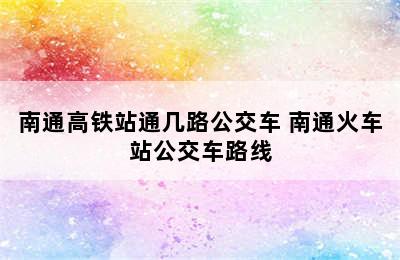 南通高铁站通几路公交车 南通火车站公交车路线